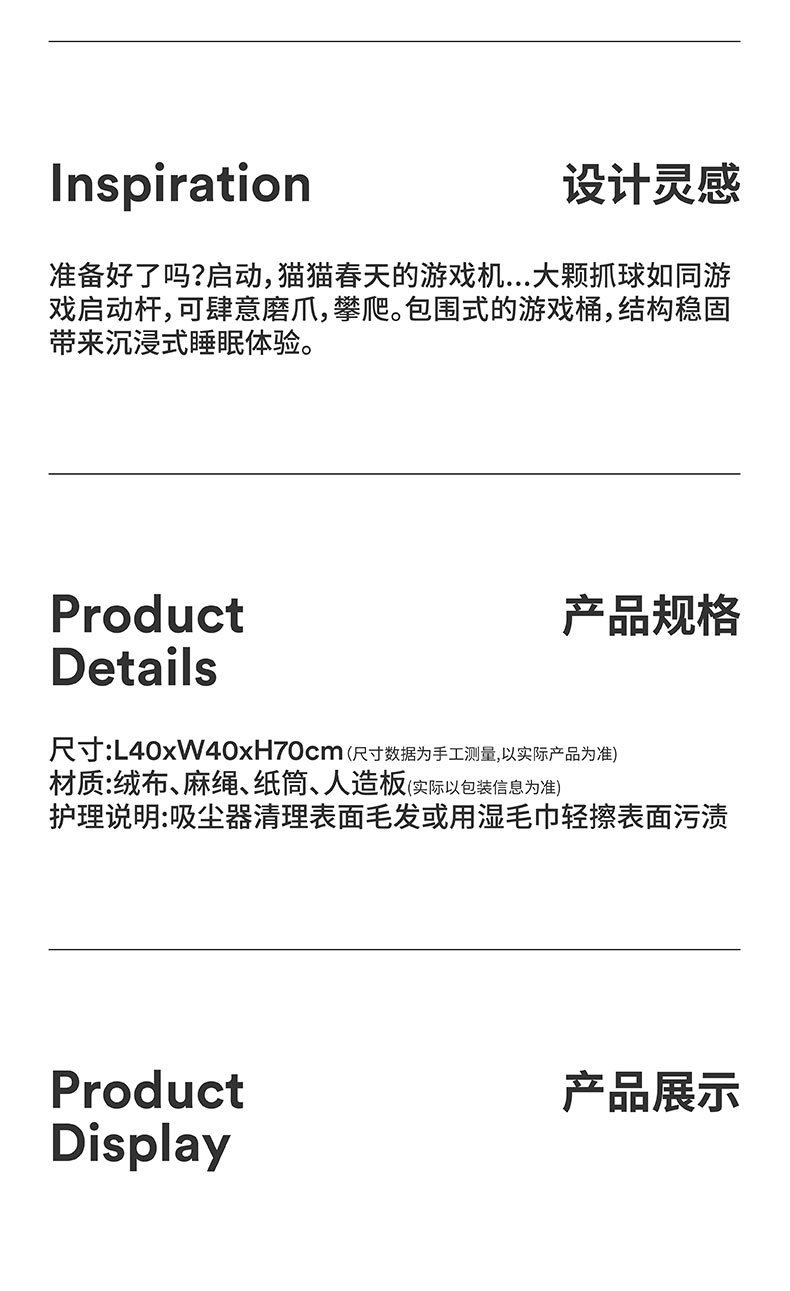 Inspiration 设计灵感

准备好了吗?启动,猫猫春天的游戏机...大颗抓球如同游戏启动杆,可肆意磨爪,攀爬。包围式的游戏桶,结构稳固带来沉浸式睡眠体验。

Product
Details 产品规格

尺寸:L40xW40xH70cm(尺寸数据为手工测量,以实际产品为准)
材质:绒布、麻绳、纸筒、人造板(实际以包装信息为准)
护理说明:吸尘器清理表面毛发或用湿毛巾轻擦表面污渍

Product
Display 产品展示